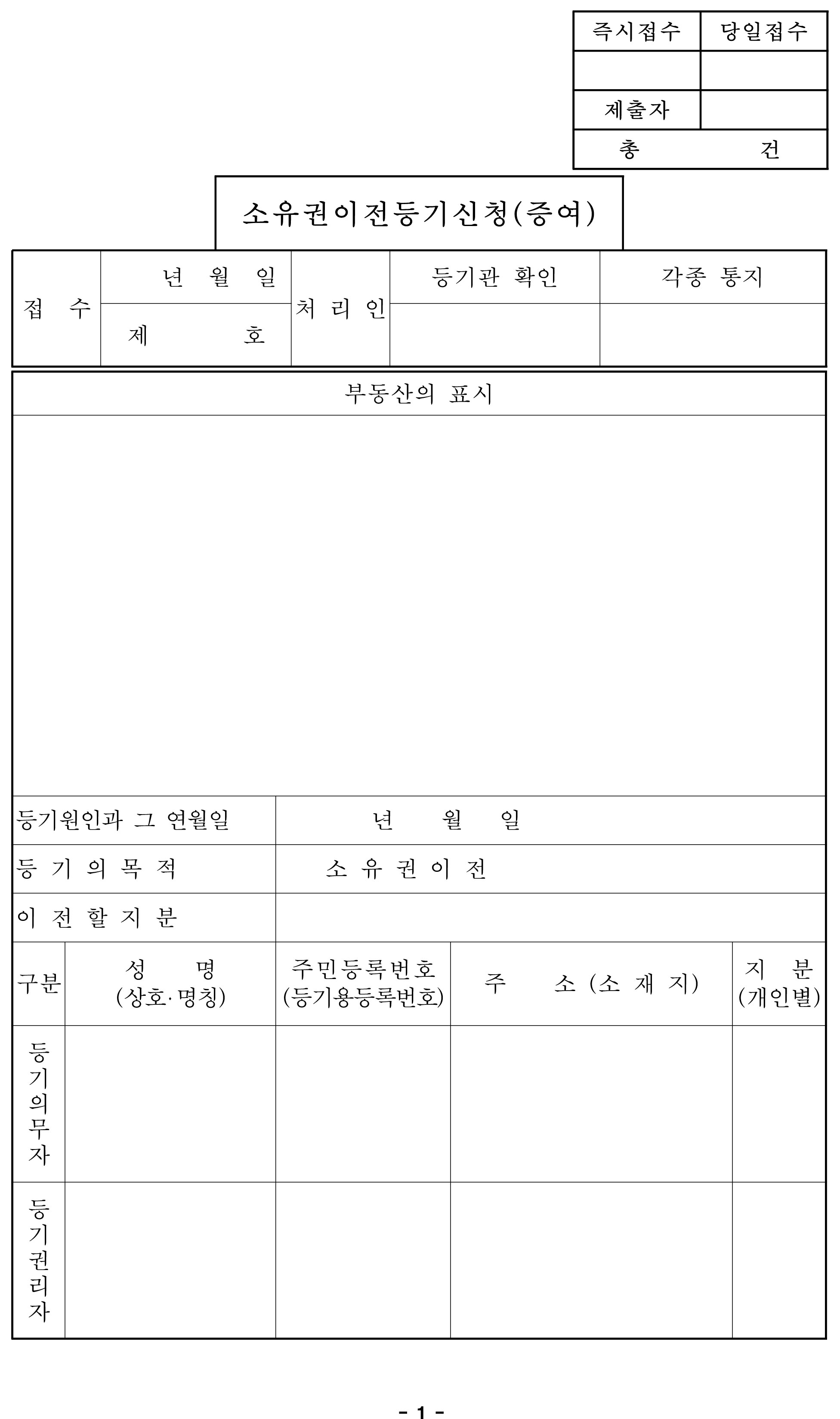 | 즉시접수 | 당일접수 |
|---|---|
| | |
| 제출자 | |
| 총 건 | |

소유권이전등기신청(증여)

| 접 수 | 년 월 일 | 처 리 인 | 등기관 확인 | 각종 통지 |
|---|---|---|---|---|
| | 제 호 | | | |

부동산의 표시

| 등기원인과 그 연월일 | 년 월 일 |
|---|---|
| 등 기 의 목 적 | 소 유 권 이 전 |
| 이 전 할 지 분 | |

| 구분 | 성 명 (상호·명칭) | 주민등록번호 (등기용등록번호) | 주 소 (소 재 지) | 지 분 (개인별) |
|---|---|---|---|---|
| 등기의무자 | | | | |
| 등기권리자 | | | | |

- 1 -